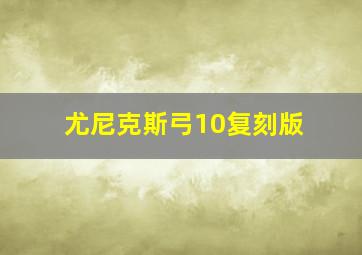 尤尼克斯弓10复刻版